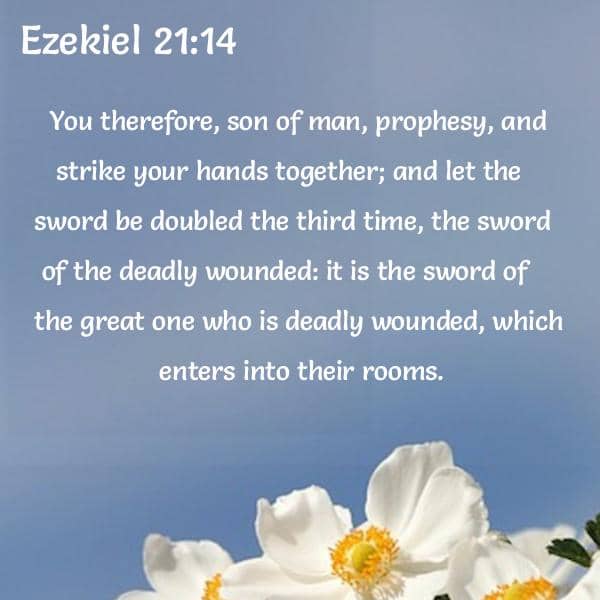 Ezekiel 21:14

You therefore, son of man, prophesy, and strike your hands together; and let the sword be doubled the third time, the sword of the deadly wounded: it is the sword of the great one who is deadly wounded, which enters into their rooms.